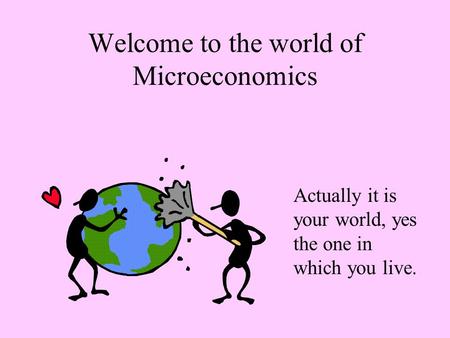 Welcome to the world of Microeconomics

Actually it is your world, yes the one in which you live.